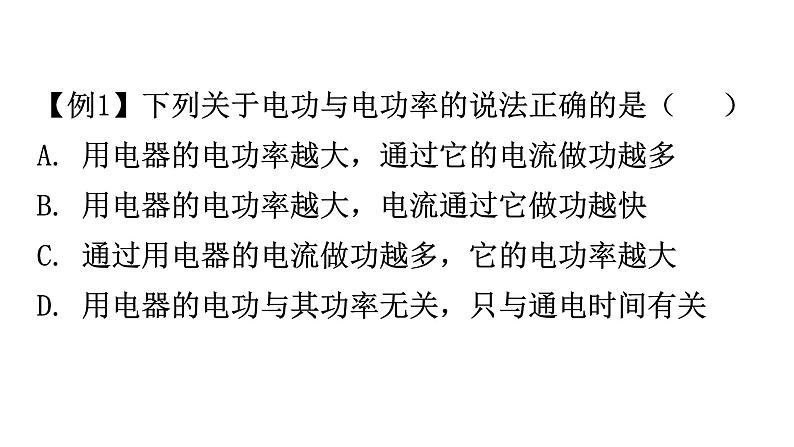 【例1】下列关于电功与电功率的说法正确的是（　　）
A. 用电器的电功率越大，通过它的电流做功越多
B. 用电器的电功率越大，电流通过它做功越快
C. 通过用电器的电流做功越多，它的电功率越大
D. 用电器的电功与其功率无关，只与通电时间有关